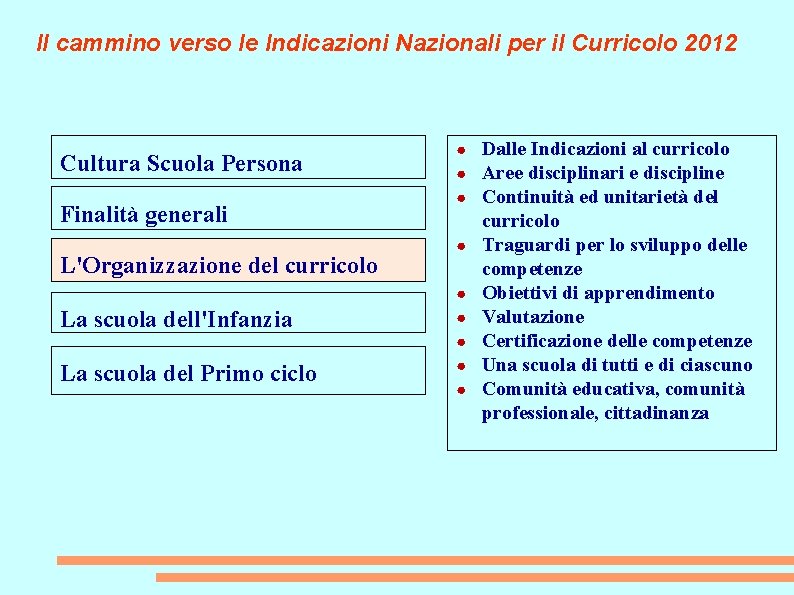 Il cammino verso le Indicazioni Nazionali per il Curricolo 2012

Cultura Scuola Persona

Finalità generali

L'Organizzazione del curricolo

La scuola dell'Infanzia

La scuola del Primo ciclo

- Dalle Indicazioni al curricolo
- Aree disciplinari e discipline
- Continuità ed unitarietà del curricolo
- Traguardi per lo sviluppo delle competenze
- Obiettivi di apprendimento
- Valutazione
- Certificazione delle competenze
- Una scuola di tutti e di ciascuno
- Comunità educativa, comunità professionale, cittadinanza